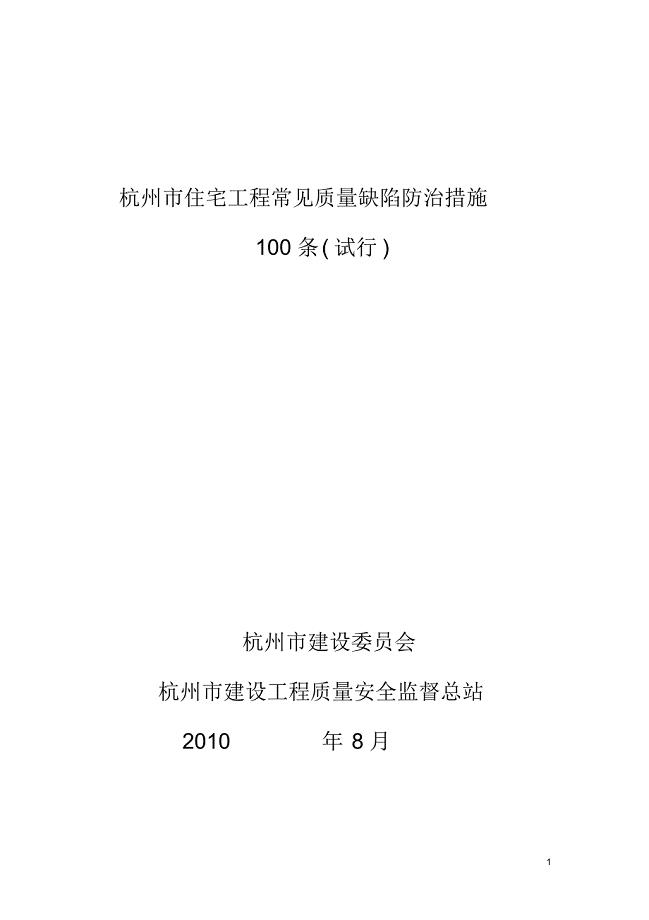 杭州市住宅工程常见质量缺陷防治措施

100 条 ( 试行 )

杭州市建设委员会

杭州市建设工程质量安全监督总站

2010 年 8 月

1